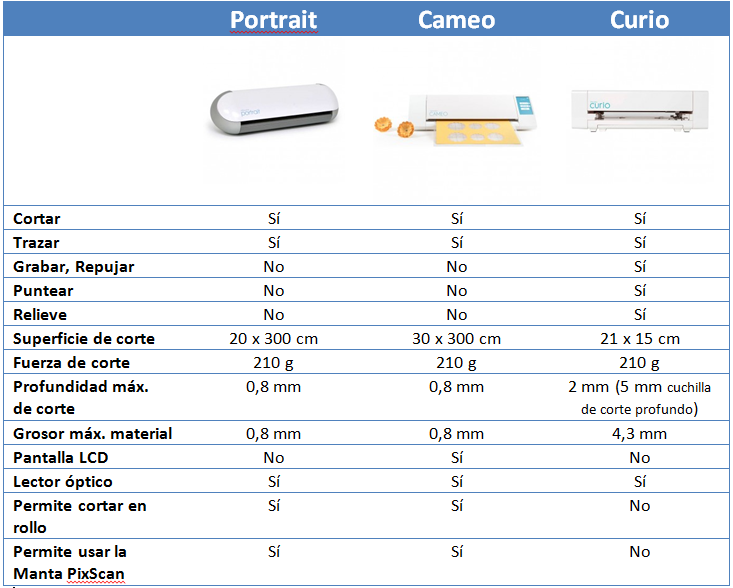 | | Portrait | Cameo | Curio |
|---|---|---|---|
| | portrait | CAMEO | curio |
| Cortar | Sí | Sí | Sí |
| Trazar | Sí | Sí | Sí |
| Grabar, Repujar | No | No | Sí |
| Puntear | No | No | Sí |
| Relieve | No | No | Sí |
| Superficie de corte | 20 x 300 cm | 30 x 300 cm | 21 x 15 cm |
| Fuerza de corte | 210 g | 210 g | 210 g |
| Profundidad máx. de corte | 0,8 mm | 0,8 mm | 2 mm (5 mm cuchilla de corte profundo) |
| Grosor máx. material | 0,8 mm | 0,8 mm | 4,3 mm |
| Pantalla LCD | No | Sí | No |
| Lector óptico | Sí | Sí | Sí |
| Permite cortar en rollo | Sí | Sí | No |
| Permite usar la Manta PixScan | Sí | Sí | No |